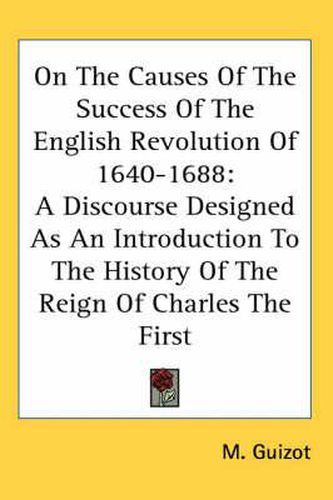 On The Causes Of The Success Of The English Revolution Of 1640-1688: A Discourse Designed As An Introduction To The History Of The Reign Of Charles The First

M. Guizot